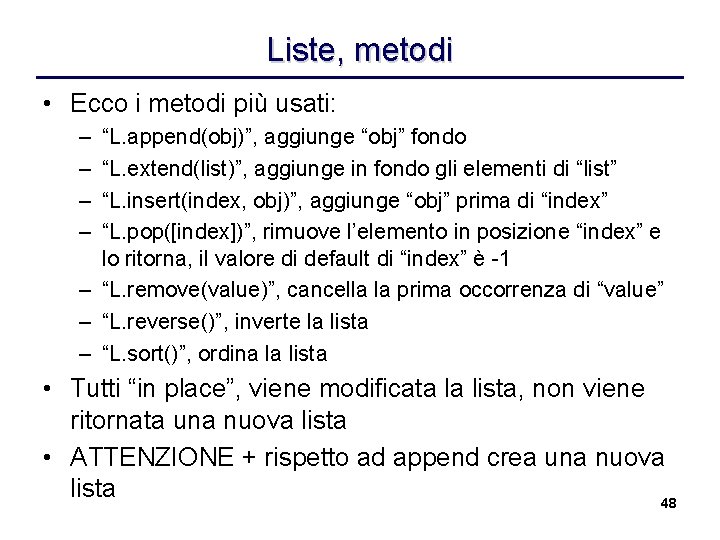 Liste, metodi

• Ecco i metodi più usati:
– “L.append(obj)”, aggiunge “obj” fondo
– “L.extend(list)”, aggiunge in fondo gli elementi di “list”
– “L.insert(index, obj)”, aggiunge “obj” prima di “index”
– “L.pop([index])”, rimuove l’elemento in posizione “index” e lo ritorna, il valore di default di “index” è -1
– “L.remove(value)”, cancella la prima occorrenza di “value”
– “L.reverse()”, inverte la lista
– “L.sort()”, ordina la lista
• Tutti “in place”, viene modificata la lista, non viene ritornata una nuova lista
• ATTENZIONE + rispetto ad append crea una nuova lista

48